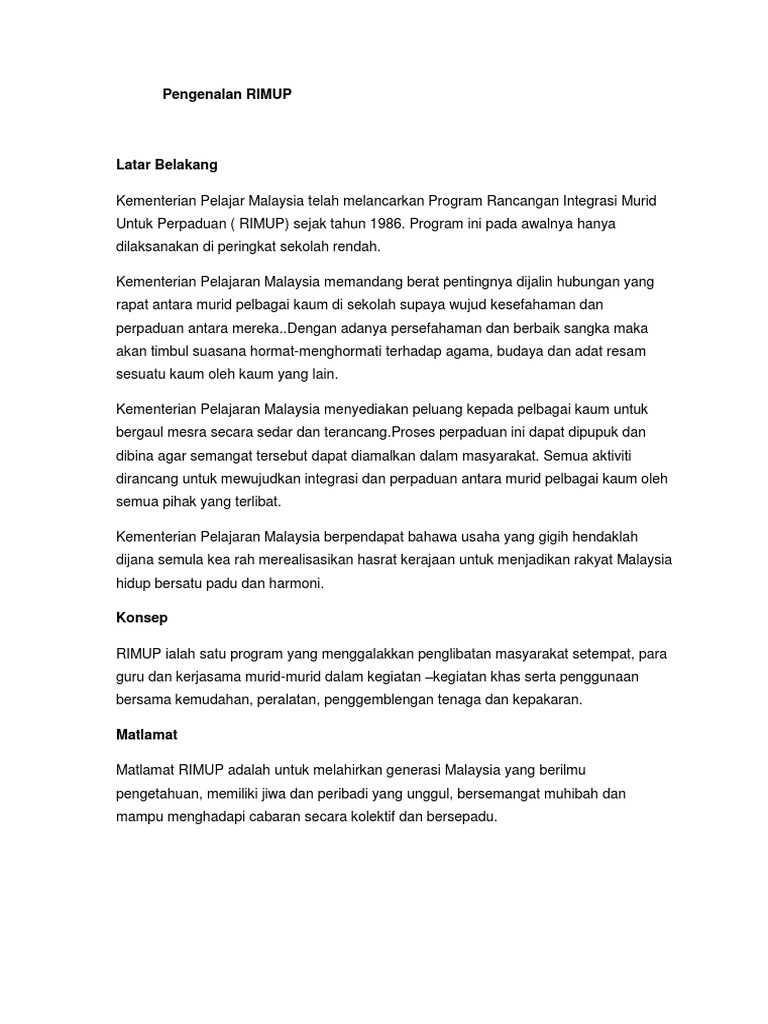 Pengenalan RIMUP

Latar Belakang

Kementerian Pelajar Malaysia telah melancarkan Program Rancangan Integrasi Murid Untuk Perpaduan ( RIMUP) sejak tahun 1986. Program ini pada awalnya hanya dilaksanakan di peringkat sekolah rendah.

Kementerian Pelajaran Malaysia memandang berat pentingnya dijalin hubungan yang rapat antara murid pelbagai kaum di sekolah supaya wujud kesefahaman dan perpaduan antara mereka..Dengan adanya persefahaman dan berbaik sangka maka akan timbul suasana hormat-menghormati terhadap agama, budaya dan adat resam sesuatu kaum oleh kaum yang lain.

Kementerian Pelajaran Malaysia menyediakan peluang kepada pelbagai kaum untuk bergaul mesra secara sedar dan terancang.Proses perpaduan ini dapat dipupuk dan dibina agar semangat tersebut dapat diamalkan dalam masyarakat. Semua aktiviti dirancang untuk mewujudkan integrasi dan perpaduan antara murid pelbagai kaum oleh semua pihak yang terlibat.

Kementerian Pelajaran Malaysia berpendapat bahawa usaha yang gigih hendaklah dijana semula kea rah merealisasikan hasrat kerajaan untuk menjadikan rakyat Malaysia hidup bersatu padu dan harmoni.

Konsep

RIMUP ialah satu program yang menggalakkan penglibatan masyarakat setempat, para guru dan kerjasama murid-murid dalam kegiatan –kegiatan khas serta penggunaan bersama kemudahan, peralatan, penggemblengan tenaga dan kepakaran.

Matlamat

Matlamat RIMUP adalah untuk melahirkan generasi Malaysia yang berilmu pengetahuan, memiliki jiwa dan peribadi yang unggul, bersemangat muhibah dan mampu menghadapi cabaran secara kolektif dan bersepadu.